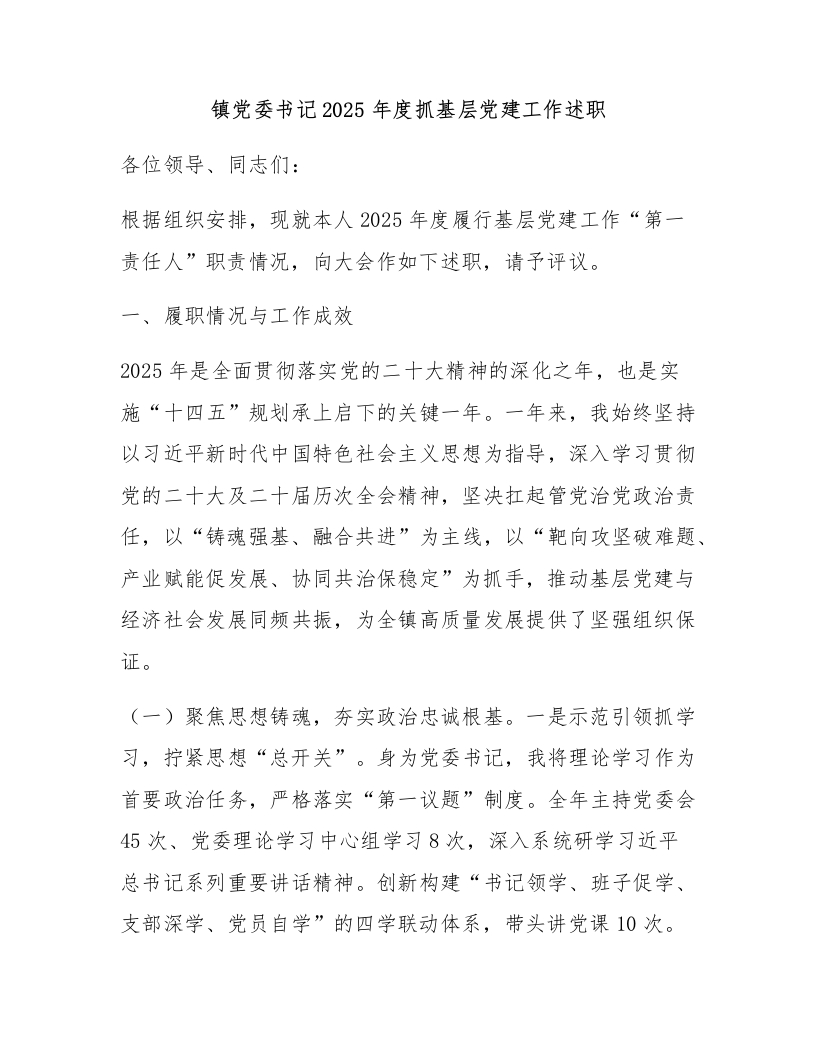 镇党委书记2025年度抓基层党建工作述职

各位领导、同志们：

根据组织安排，现就本人2025年度履行基层党建工作“第一责任人”职责情况，向大会作如下述职，请予评议。

一、履职情况与工作成效

2025年是全面贯彻落实党的二十大精神的深化之年，也是实施“十四五”规划承上启下的关键一年。一年来，我始终坚持以习近平新时代中国特色社会主义思想为指导，深入学习贯彻党的二十大及二十届历次全会精神，坚决扛起管党治党政治责任，以“铸魂强基、融合共进”为主线，以“靶向攻坚破难题、产业赋能促发展、协同共治保稳定”为抓手，推动基层党建与经济社会发展同频共振，为全镇高质量发展提供了坚强组织保证。

（一）聚焦思想铸魂，夯实政治忠诚根基。一是示范引领抓学习，拧紧思想“总开关”。身为党委书记，我将理论学习作为首要政治任务，严格落实“第一议题”制度。全年主持党委会45次、党委理论学习中心组学习8次，深入系统研学习近平总书记系列重要讲话精神。创新构建“书记领学、班子促学、支部深学、党员自学”的四学联动体系，带头讲党课10次。